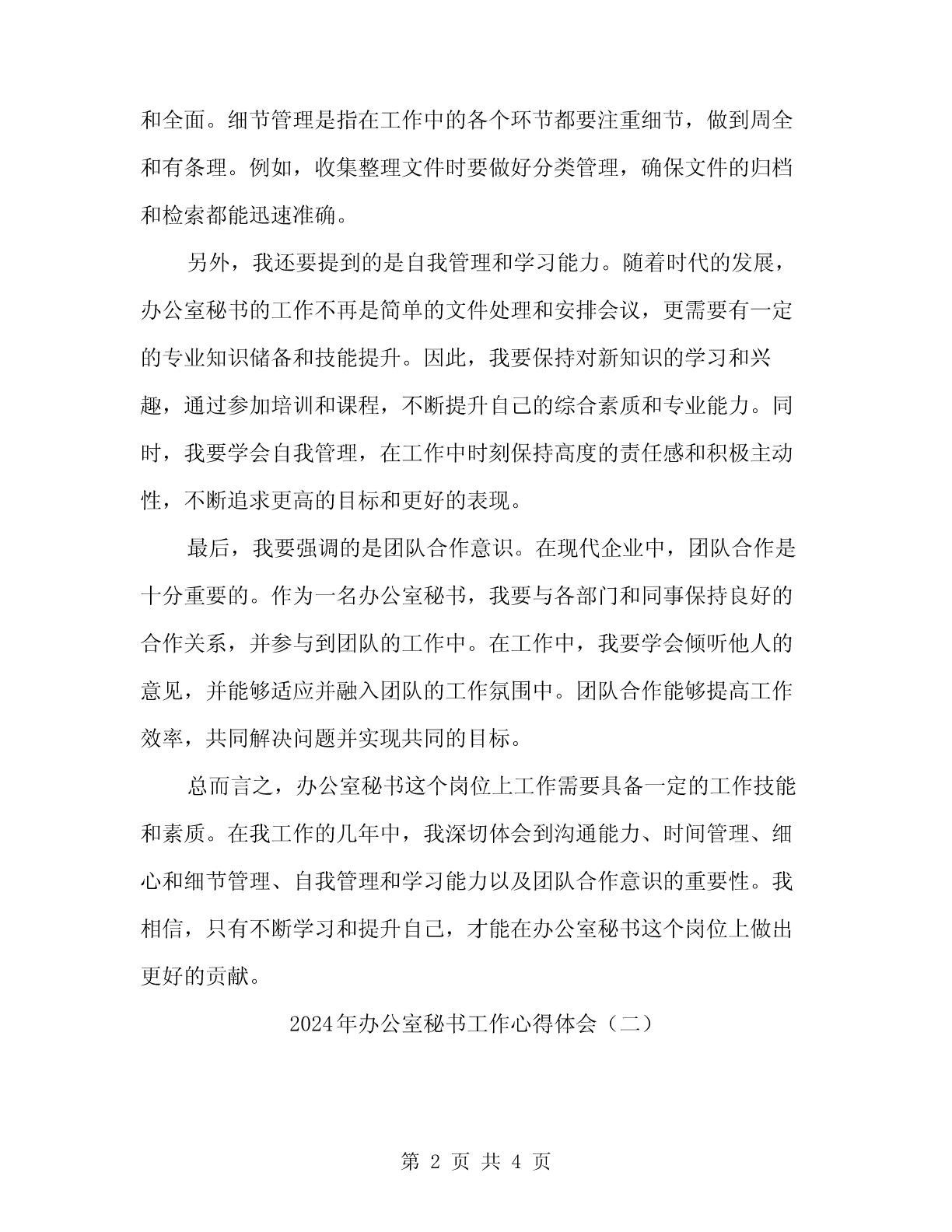 和全面。细节管理是指在工作中的各个环节都要注重细节，做到周全和有条理。例如，收集整理文件时要做好分类管理，确保文件的归档和检索都能迅速准确。

另外，我还要提到的是自我管理和学习能力。随着时代的发展，办公室秘书的工作不再是简单的文件处理和安排会议，更需要有一定的专业知识储备和技能提升。因此，我要保持对新知识的学习和兴趣，通过参加培训和课程，不断提升自己的综合素质和专业能力。同时，我要学会自我管理，在工作中时刻保持高度的责任感和积极主动性，不断追求更高的目标和更好的表现。

最后，我要强调的是团队合作意识。在现代企业中，团队合作是十分重要的。作为一名办公室秘书，我要与各部门和同事保持良好的合作关系，并参与到团队的工作中。在工作中，我要学会倾听他人的意见，并能够适应并融入团队的工作氛围中。团队合作能够提高工作效率，共同解决问题并实现共同的目标。

总而言之，办公室秘书这个岗位上工作需要具备一定的工作技能和素质。在我工作的几年中，我深切体会到沟通能力、时间管理、细心和细节管理、自我管理和学习能力以及团队合作意识的重要性。我相信，只有不断学习和提升自己，才能在办公室秘书这个岗位上做出更好的贡献。

2024年办公室秘书工作心得体会（二）

第 2 页 共 4 页